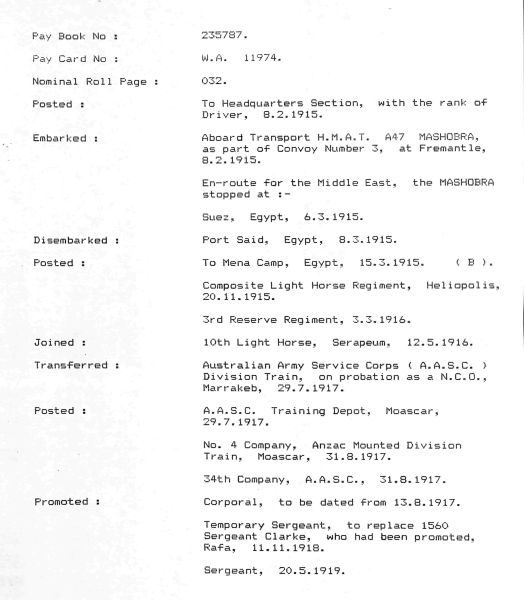 Pay Book No : 235787.

Pay Card No : W.A. 11974.

Nominal Roll Page : 032.

Posted : To Headquarters Section, with the rank of Driver, 8.2.1915.

Embarked : Aboard Transport H.M.A.T. A47 MASHOBRA, as part of Convoy Number 3, at Fremantle, 8.2.1915.

En-route for the Middle East, the MASHOBRA stopped at :-

Suez, Egypt, 6.3.1915.

Disembarked : Port Said, Egypt, 8.3.1915.

Posted : To Mena Camp, Egypt, 15.3.1915. ( B ).

Composite Light Horse Regiment, Heliopolis, 20.11.1915.

3rd Reserve Regiment, 3.3.1916.

Joined : 10th Light Horse, Serapeum, 12.5.1916.

Transferred : Australian Army Service Corps ( A.A.S.C. ) Division Train, on probation as a N.C.O., Marrakeb, 29.7.1917.

Posted : A.A.S.C. Training Depot, Moascar, 29.7.1917.

No. 4 Company, Anzac Mounted Division Train, Moascar, 31.8.1917.

34th Company, A.A.S.C., 31.8.1917.

Promoted : Corporal, to be dated from 13.8.1917.

Temporary Sergeant, to replace 1560 Sergeant Clarke, who had been promoted, Rafa, 11.11.1918.

Sergeant, 20.5.1919.